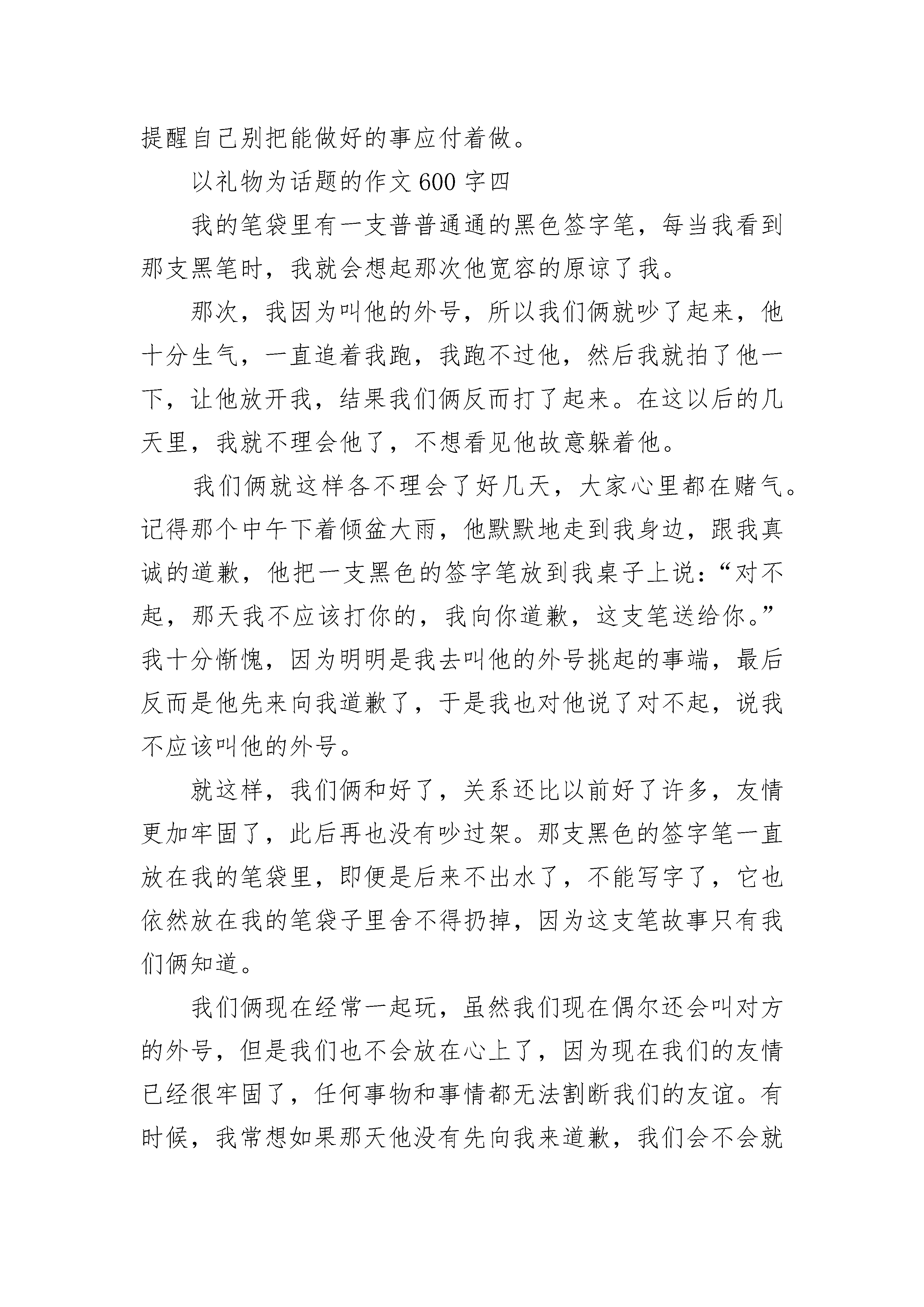 提醒自己别把能做好的事应付着做。

以礼物为话题的作文 600 字四

我的笔袋里有一支普普通通的黑色签字笔，每当我看到那支黑笔时，我就会想起那次他宽容的原谅了我。

那次，我因为叫他的外号，所以我们俩就吵了起来，他十分生气，一直追着我跑，我跑不过他，然后我就拍了他一下，让他放开我，结果我们俩反而打了起来。在这以后的几天里，我就不理会他了，不想看见他故意躲着他。

我们俩就这样各不理会了好几天，大家心里都在赌气。记得那个中午下着倾盆大雨，他默默地走到我身边，跟我真诚的道歉，他把一支黑色的签字笔放到我桌子上说：“对不起，那天我不应该打你的，我向你道歉，这支笔送给你。”我十分惭愧，因为明明是我去叫他的外号挑起的事端，最后反而是他先来向我道歉了，于是我也对他说了对不起，说我不应该叫他的外号。

就这样，我们俩和好了，关系还比以前好了许多，友情更加牢固了，此后再也没有吵过架。那支黑色的签字笔一直放在我的笔袋里，即便是后来不出水了，不能写字了，它也依然放在我的笔袋子里舍不得扔掉，因为这支笔故事只有我们俩知道。

我们俩现在经常一起玩，虽然我们现在偶尔还会叫对方的外号，但是我们也不会放在心上了，因为现在我们的友情已经很牢固了，任何事物和事情都无法割断我们的友谊。有时候，我常想如果那天他没有先向我来道歉，我们会不会就